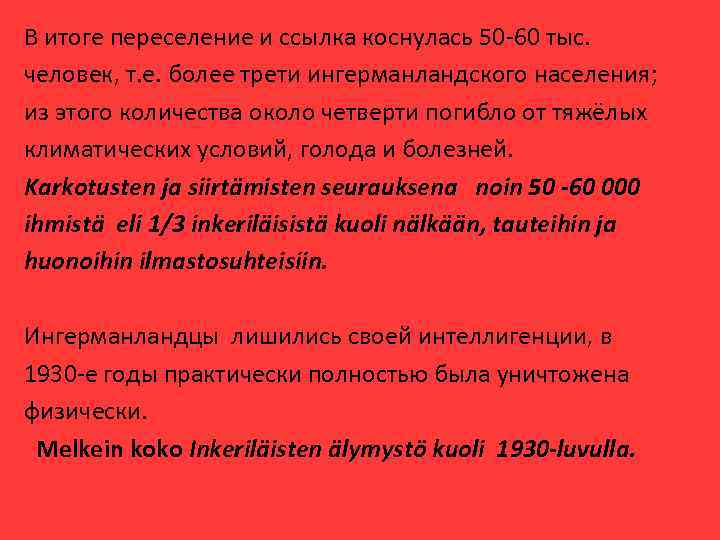 В итоге переселение и ссылка коснулась 50-60 тыс. человек, т.е. более трети ингерманландского населения; из этого количества около четверти погибло от тяжёлых климатических условий, голода и болезней.
Karkotusten ja siirtämisten seurauksena noin 50 -60 000 ihmistä eli 1/3 inkeriläisistä kuoli nälkään, tauteihin ja huonoihin ilmastosuhteisiin.

Ингерманландцы лишились своей интеллигенции, в 1930-е годы практически полностью была уничтожена физически.
Melkein koko Inkeriläisten älymystö kuoli 1930-luvulla.